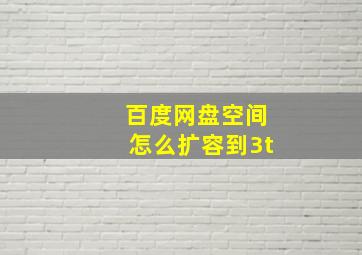 百度网盘空间
怎么扩容到3t